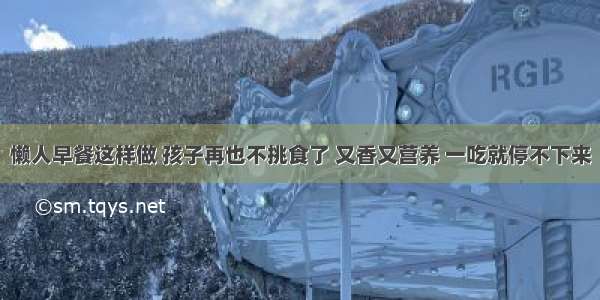 RGB

懒人早餐这样做 孩子再也不挑食了 又香又营养 一吃就停不下来

©sm.tqys.net